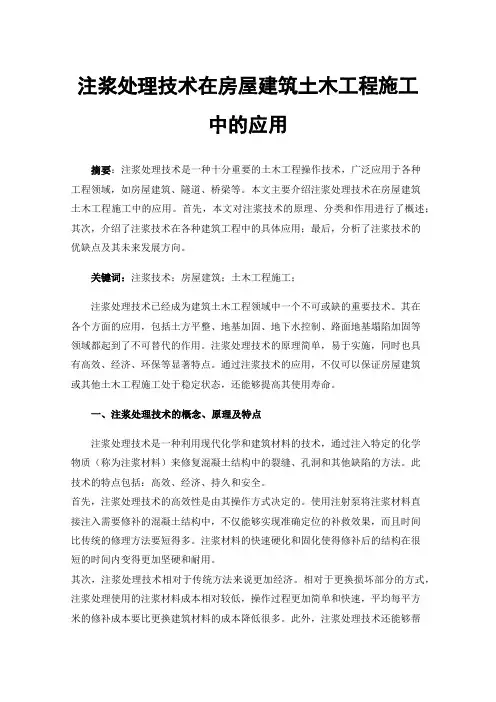 注浆处理技术在房屋建筑土木工程施工中的应用

摘要：注浆处理技术是一种十分重要的土木工程操作技术，广泛应用于各种工程领域，如房屋建筑、隧道、桥梁等。本文主要介绍注浆处理技术在房屋建筑土木工程施工中的应用。首先，本文对注浆技术的原理、分类和作用进行了概述；其次，介绍了注浆技术在各种建筑工程中的具体应用；最后，分析了注浆技术的优缺点及其未来发展方向。

关键词：注浆技术；房屋建筑；土木工程施工；

注浆处理技术已经成为建筑土木工程领域中一个不可或缺的重要技术。其在各个方面的应用，包括土方平整、地基加固、地下水控制、路面地基塌陷加固等领域都起到了不可替代的作用。注浆处理技术的原理简单，易于实施，同时也具有高效、经济、环保等显著特点。通过注浆技术的应用，不仅可以保证房屋建筑或其他土木工程施工处于稳定状态，还能够提高其使用寿命。

一、注浆处理技术的概念、原理及特点

注浆处理技术是一种利用现代化学和建筑材料的技术，通过注入特定的化学物质（称为注浆材料）来修复混凝土结构中的裂缝、孔洞和其他缺陷的方法。此技术的特点包括：高效、经济、持久和安全。
首先，注浆处理技术的高效性是由其操作方式决定的。使用注射泵将注浆材料直接注入需要修补的混凝土结构中，不仅能够实现准确定位的补救效果，而且时间比传统的修理方法要短得多。注浆材料的快速硬化和固化使得修补后的结构在很短的时间内变得更加坚硬和耐用。
其次，注浆处理技术相对于传统方法来说更加经济。相对于更换损坏部分的方式，注浆处理使用的注浆材料成本相对较低，操作过程更加简单和快速，平均每平方米的修补成本要比更换建筑材料的成本降低很多。此外，注浆处理技术还能够帮